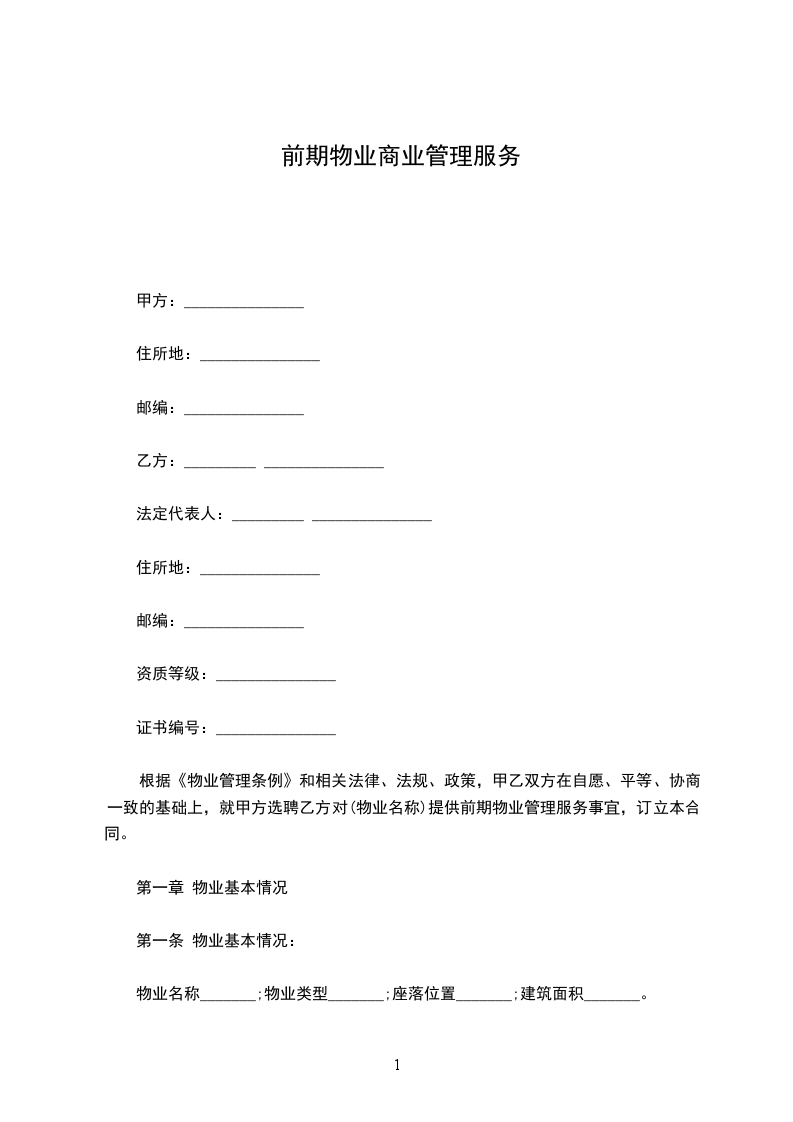 前期物业商业管理服务

甲方：_______________

住所地：_______________

邮编：_______________

乙方：_________ _______________

法定代表人：_________ _______________

住所地：_______________

邮编：_______________

资质等级：_______________

证书编号：_______________

根据《物业管理条例》和相关法律、法规、政策，甲乙双方在自愿、平等、协商一致的基础上，就甲方选聘乙方对(物业名称)提供前期物业管理服务事宜，订立本合同。

第一章 物业基本情况

第一条 物业基本情况：

物业名称_______;物业类型_______;座落位置_______;建筑面积_______。

1